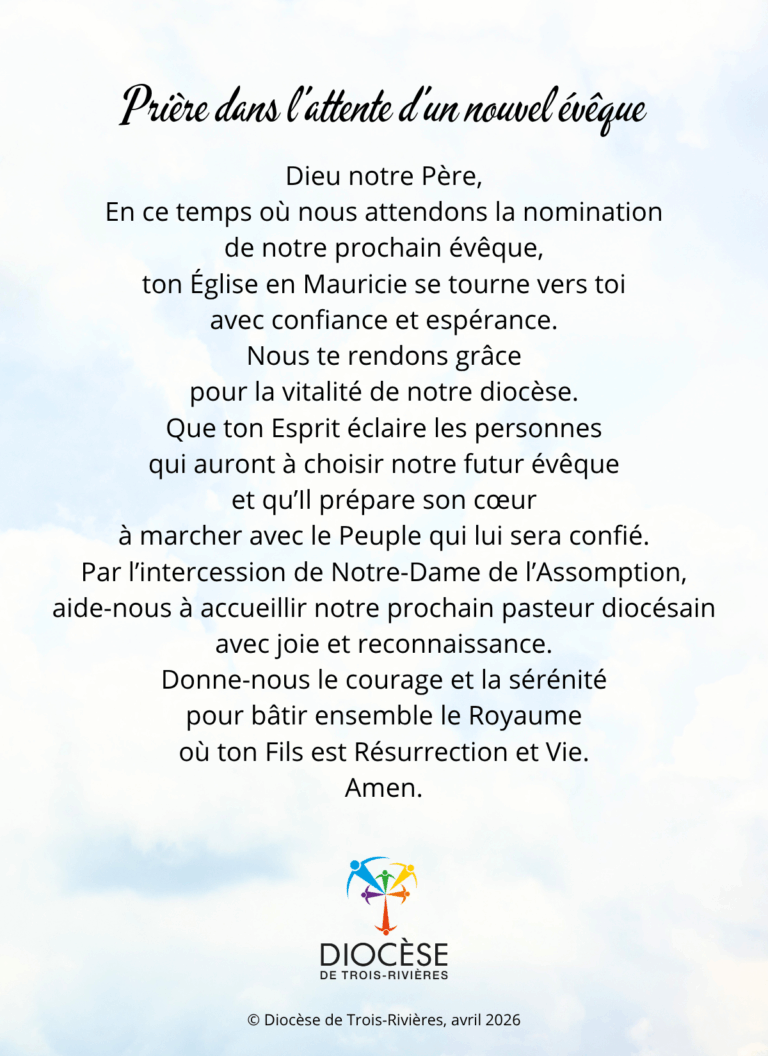 Prière dans l'attente d'un nouvel évêque

Dieu notre Père,
En ce temps où nous attendons la nomination
de notre prochain évêque,
ton Église en Mauricie se tourne vers toi
avec confiance et espérance.
Nous te rendons grâce
pour la vitalité de notre diocèse.
Que ton Esprit éclaire les personnes
qui auront à choisir notre futur évêque
et qu'Il prépare son cœur
à marcher avec le Peuple qui lui sera confié.
Par l'intercession de Notre-Dame de l'Assomption,
aide-nous à accueillir notre prochain pasteur diocésain
avec joie et reconnaissance.
Donne-nous le courage et la sérénité
pour bâtir ensemble le Royaume
où ton Fils est Résurrection et Vie.
Amen.

DIOCÈSE
DE TROIS-RIVIÈRES

© Diocèse de Trois-Rivières, avril 2026